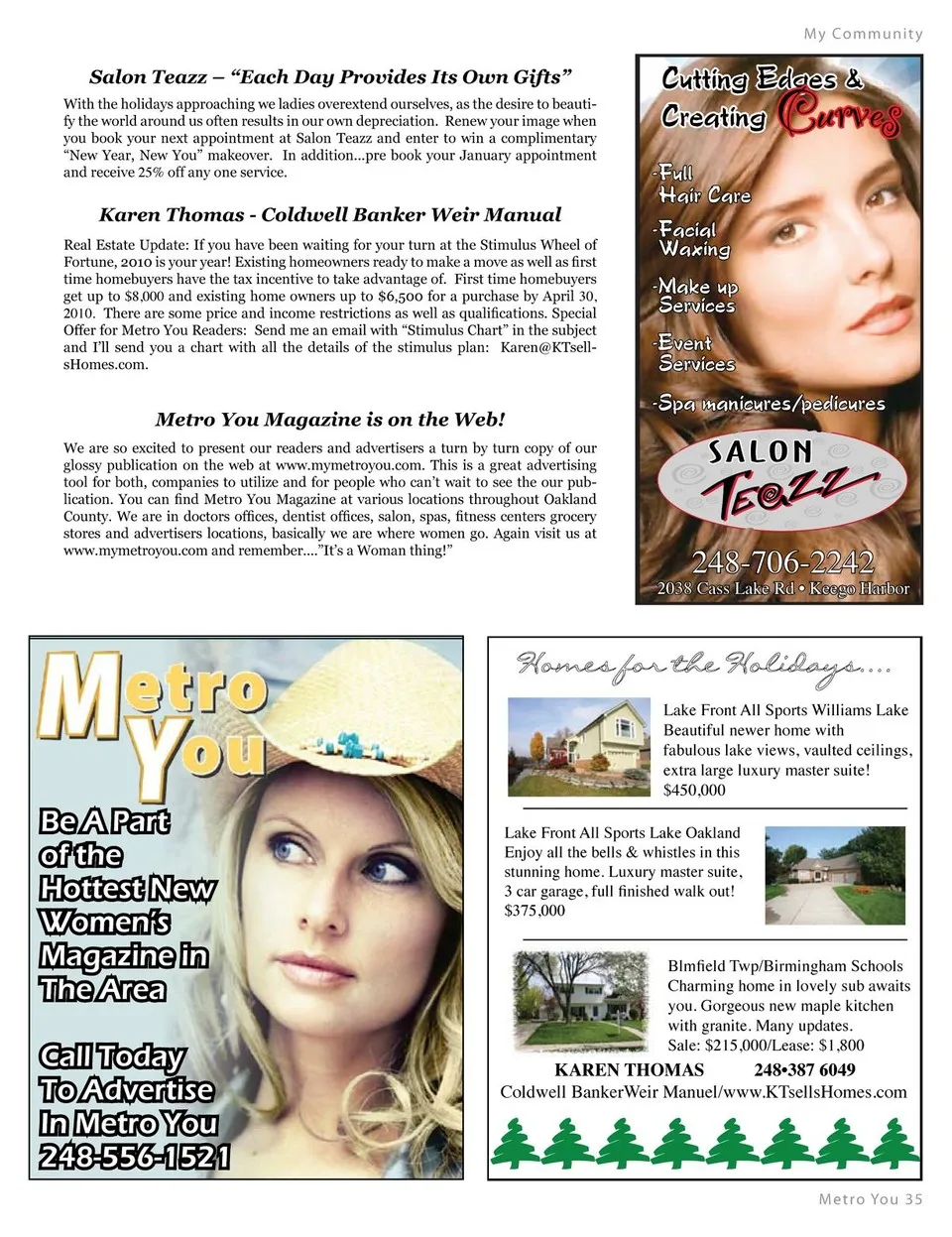 My Community

Salon Teazz – "Each Day Provides Its Own Gifts"

With the holidays approaching we ladies overextend ourselves, as the desire to beautify the world around us often results in our own depreciation. Renew your image when you book your next appointment at Salon Teazz and enter to win a complimentary "New Year, New You" makeover. In addition...pre book your January appointment and receive 25% off any one service.

Karen Thomas - Coldwell Banker Weir Manual

Real Estate Update: If you have been waiting for your turn at the Stimulus Wheel of Fortune, 2010 is your year! Existing homeowners ready to make a move as well as first time homebuyers have the tax incentive to take advantage of. First time homebuyers get up to $8,000 and existing home owners up to $6,500 for a purchase by April 30, 2010. There are some price and income restrictions as well as qualifications. Special Offer for Metro You Readers: Send me an email with "Stimulus Chart" in the subject and I'll send you a chart with all the details of the stimulus plan: Karen@KTsellsHomes.com.

Metro You Magazine is on the Web!

We are so excited to present our readers and advertisers a turn by turn copy of our glossy publication on the web at www.mymetroyou.com. This is a great advertising tool for both, companies to utilize and for people who can't wait to see the our publication. You can find Metro You Magazine at various locations throughout Oakland County. We are in doctors offices, dentist offices, salon, spas, fitness centers grocery stores and advertisers locations, basically we are where women go. Again visit us at www.mymetroyou.com and remember...."It's a Woman thing!"

Cutting Edges & Creating Curves

-Full Hair Care
-Facial Waxing
-Make up Services
-Event Services
-Spa manicures/pedicures

SALON TEAZZ

248-706-2242
2038 Cass Lake Rd • Keego Harbor

Metro You

Be A Part of the Hottest New Women's Magazine in The Area

Call Today To Advertise In Metro You 248-556-1521

Homes for the Holidays....

Lake Front All Sports Williams Lake Beautiful newer home with fabulous lake views, vaulted ceilings, extra large luxury master suite! $450,000

Lake Front All Sports Lake Oakland Enjoy all the bells & whistles in this stunning home. Luxury master suite, 3 car garage, full finished walk out! $375,000

Blmfield Twp/Birmingham Schools Charming home in lovely sub awaits you. Gorgeous new maple kitchen with granite. Many updates. Sale: $215,000/Lease: $1,800

KAREN THOMAS 248•387 6049
Coldwell BankerWeir Manuel/www.KTsellsHomes.com

Metro You 35